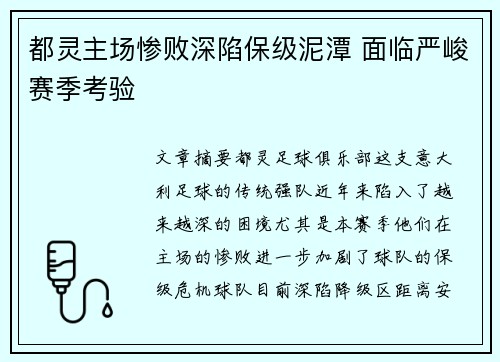 都灵主场惨败深陷保级泥潭 面临严峻赛季考验

文章摘要都灵足球俱乐部这支意大利足球的传统强队近年来陷入了越来越深的困境尤其是本赛季他们在主场的惨败进一步加剧了球队的保级危机球队目前深陷降级区距离安